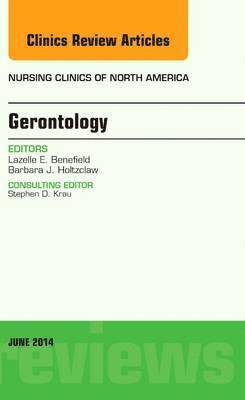 Clinics Review Articles

NURSING CLINICS OF NORTH AMERICA

Gerontology

EDITORS
Lazelle E. Benefield
Barbara J. Holtzclaw

CONSULTING EDITOR
Stephen D. Krau

JUNE 2014

reviews